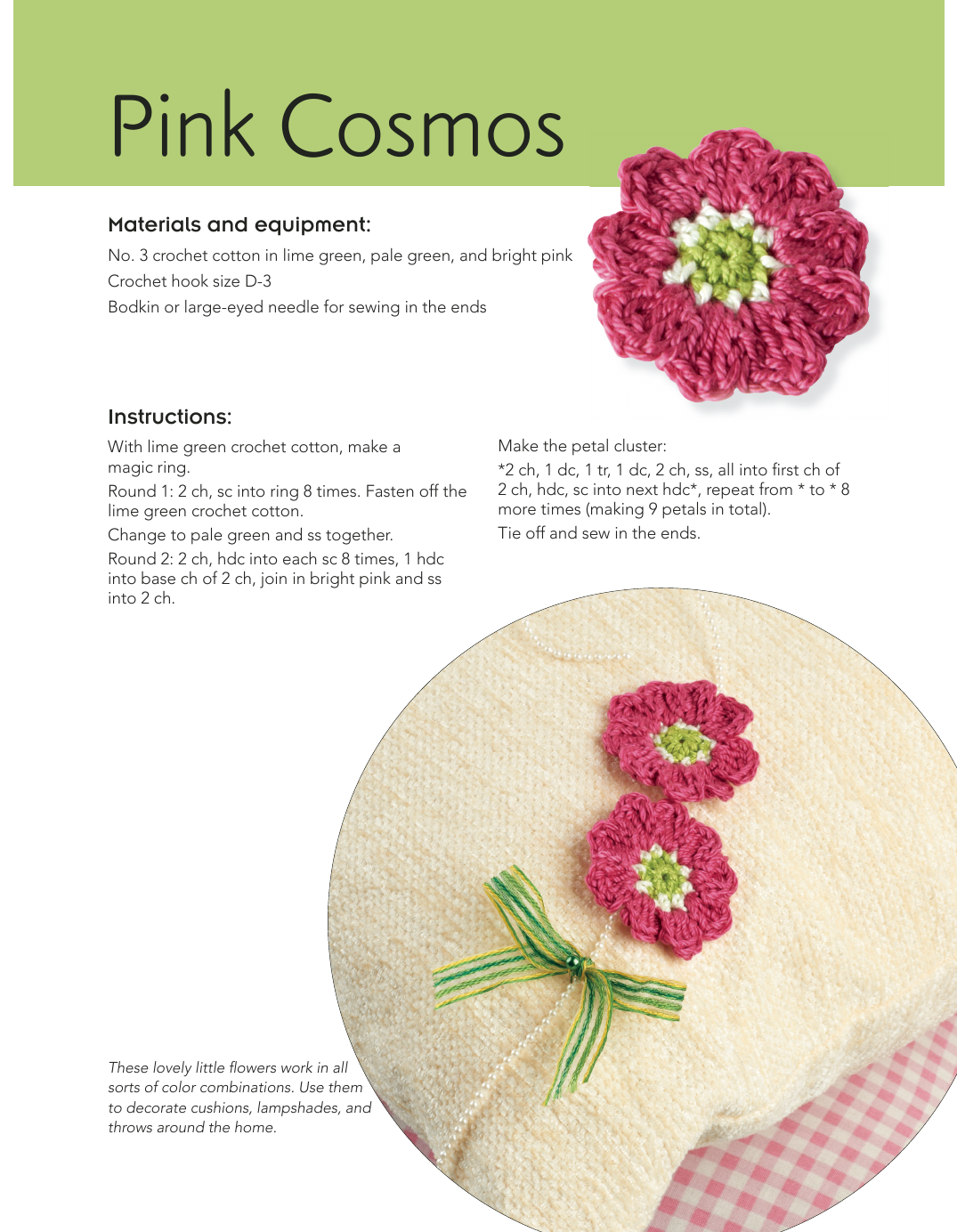 Pink Cosmos

Materials and equipment:

No. 3 crochet cotton in lime green, pale green, and bright pink

Crochet hook size D-3

Bodkin or large-eyed needle for sewing in the ends

Instructions:

With lime green crochet cotton, make a magic ring.

Round 1: 2 ch, sc into ring 8 times. Fasten off the lime green crochet cotton.

Change to pale green and ss together.

Round 2: 2 ch, hdc into each sc 8 times, 1 hdc into base ch of 2 ch, join in bright pink and ss into 2 ch.

Make the petal cluster:

*2 ch, 1 dc, 1 tr, 1 dc, 2 ch, ss, all into first ch of 2 ch, hdc, sc into next hdc*, repeat from * to * 8 more times (making 9 petals in total).

Tie off and sew in the ends.

These lovely little flowers work in all sorts of color combinations. Use them to decorate cushions, lampshades, and throws around the home.